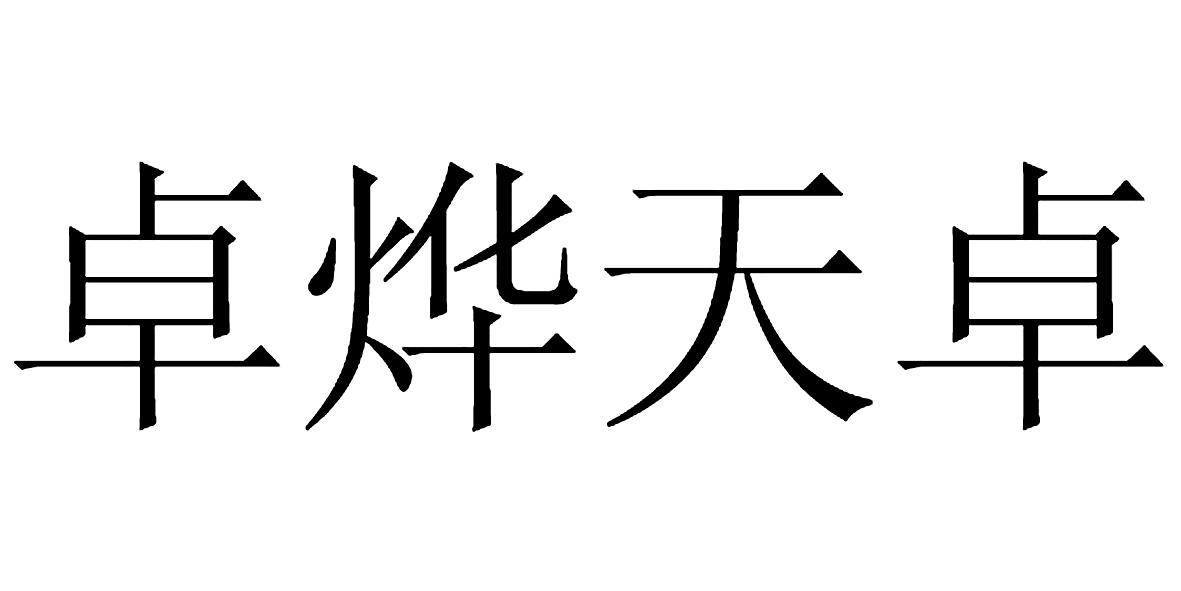 卓烨天卓